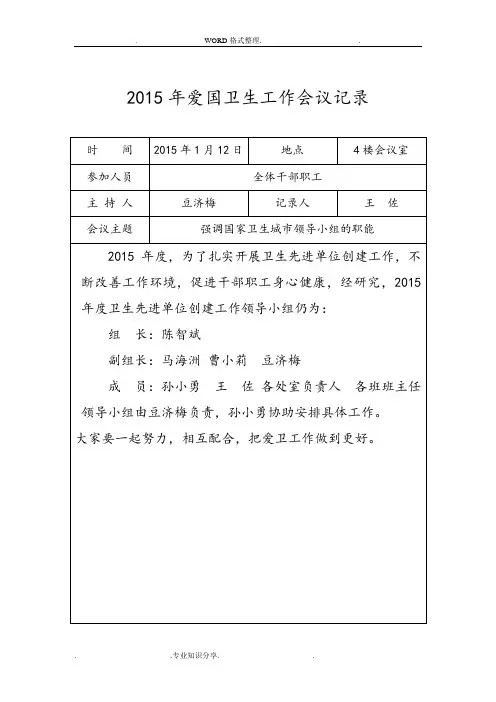 . WORD 格式整理. .

2015 年爱国卫生工作会议记录

| 时　　间 | 2015 年 1 月 12 日 | 地点 | 4 楼会议室 |
|---|---|---|---|
| 参加人员 | 全体干部职工 | | |
| 主 持 人 | 豆济梅 | 记录人 | 王　佐 |
| 会议主题 | 强调国家卫生城市领导小组的职能 | | |

2015 年度，为了扎实开展卫生先进单位创建工作，不断改善工作环境，促进干部职工身心健康，经研究，2015 年度卫生先进单位创建工作领导小组仍为：

组　长：陈智斌

副组长：马海洲 曹小莉　豆济梅

成　员：孙小勇　王　佐 各处室负责人　各班班主任

领导小组由豆济梅负责，孙小勇协助安排具体工作。

大家要一起努力，相互配合，把爱卫工作做到更好。

. .专业知识分享. .